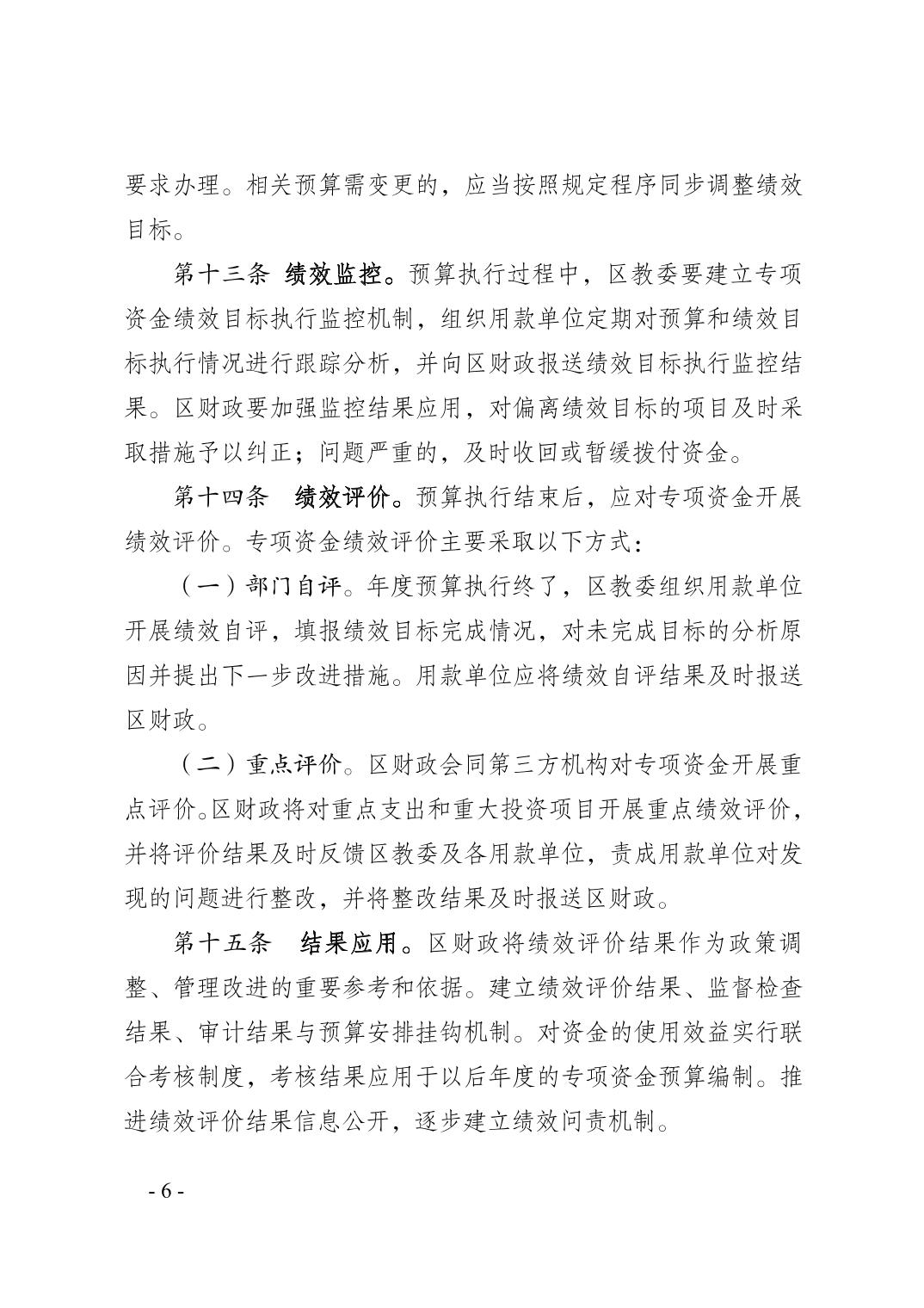 要求办理。相关预算需变更的，应当按照规定程序同步调整绩效目标。

第十三条 绩效监控。预算执行过程中，区教委要建立专项资金绩效目标执行监控机制，组织用款单位定期对预算和绩效目标执行情况进行跟踪分析，并向区财政报送绩效目标执行监控结果。区财政要加强监控结果应用，对偏离绩效目标的项目及时采取措施予以纠正；问题严重的，及时收回或暂缓拨付资金。

第十四条 绩效评价。预算执行结束后，应对专项资金开展绩效评价。专项资金绩效评价主要采取以下方式：

（一）部门自评。年度预算执行终了，区教委组织用款单位开展绩效自评，填报绩效目标完成情况，对未完成目标的分析原因并提出下一步改进措施。用款单位应将绩效自评结果及时报送区财政。

（二）重点评价。区财政会同第三方机构对专项资金开展重点评价。区财政将对重点支出和重大投资项目开展重点绩效评价，并将评价结果及时反馈区教委及各用款单位，责成用款单位对发现的问题进行整改，并将整改结果及时报送区财政。

第十五条 结果应用。区财政将绩效评价结果作为政策调整、管理改进的重要参考和依据。建立绩效评价结果、监督检查结果、审计结果与预算安排挂钩机制。对资金的使用效益实行联合考核制度，考核结果应用于以后年度的专项资金预算编制。推进绩效评价结果信息公开，逐步建立绩效问责机制。

- 6 -